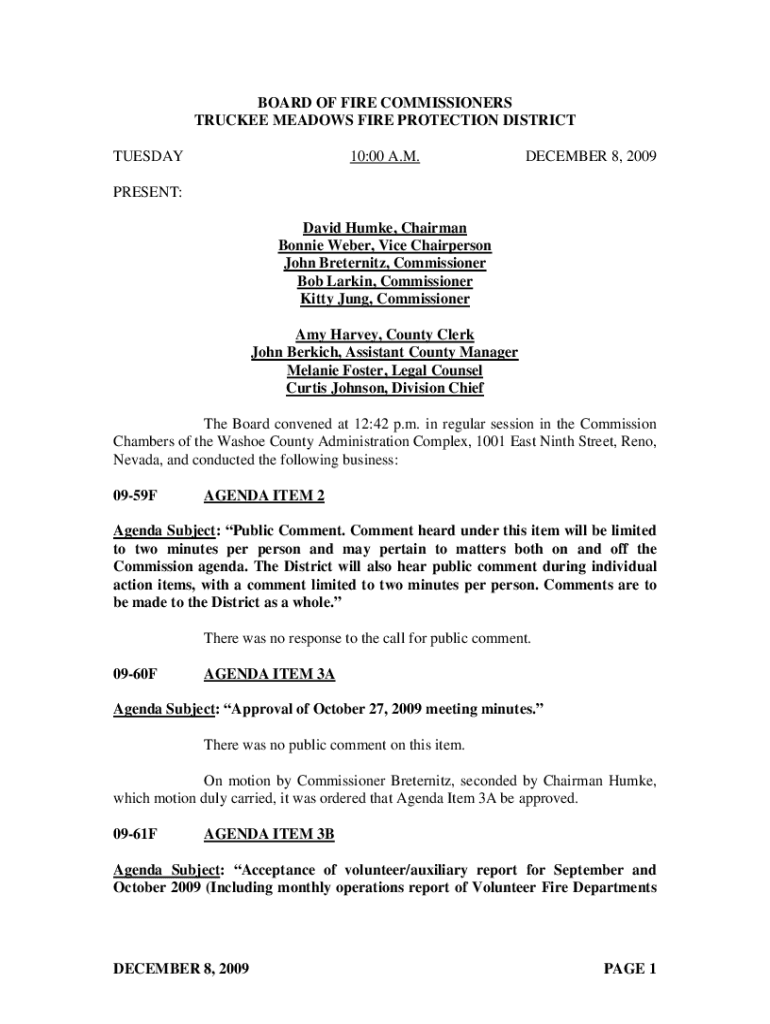 BOARD OF FIRE COMMISSIONERS
TRUCKEE MEADOWS FIRE PROTECTION DISTRICT

TUESDAY 10:00 A.M. DECEMBER 8, 2009

PRESENT:

David Humke, Chairman
Bonnie Weber, Vice Chairperson
John Breternitz, Commissioner
Bob Larkin, Commissioner
Kitty Jung, Commissioner

Amy Harvey, County Clerk
John Berkich, Assistant County Manager
Melanie Foster, Legal Counsel
Curtis Johnson, Division Chief

The Board convened at 12:42 p.m. in regular session in the Commission Chambers of the Washoe County Administration Complex, 1001 East Ninth Street, Reno, Nevada, and conducted the following business:

09-59F AGENDA ITEM 2

Agenda Subject: "Public Comment. Comment heard under this item will be limited to two minutes per person and may pertain to matters both on and off the Commission agenda. The District will also hear public comment during individual action items, with a comment limited to two minutes per person. Comments are to be made to the District as a whole."

There was no response to the call for public comment.

09-60F AGENDA ITEM 3A

Agenda Subject: "Approval of October 27, 2009 meeting minutes."

There was no public comment on this item.

On motion by Commissioner Breternitz, seconded by Chairman Humke, which motion duly carried, it was ordered that Agenda Item 3A be approved.

09-61F AGENDA ITEM 3B

Agenda Subject: "Acceptance of volunteer/auxiliary report for September and October 2009 (Including monthly operations report of Volunteer Fire Departments

DECEMBER 8, 2009 PAGE 1